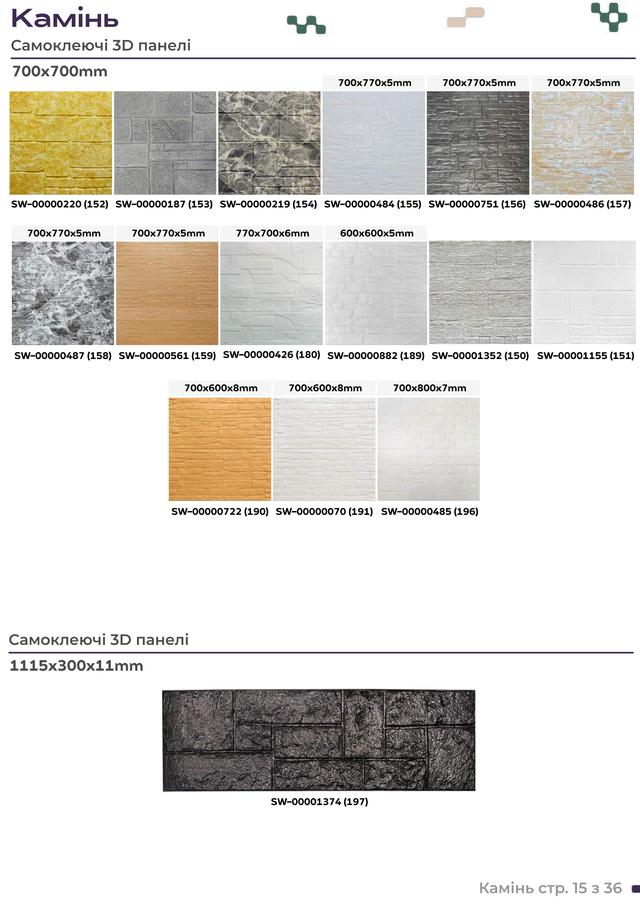 Камінь

Самоклеючі 3D панелі

700x700mm

700x770x5mm 700x770x5mm 700x770x5mm

SW-00000220 (152) SW-00000187 (153) SW-00000219 (154) SW-00000484 (155) SW-00000751 (156) SW-00000486 (157)

700x770x5mm 700x770x5mm 770x700x6mm 600x600x5mm

SW-00000487 (158) SW-00000561 (159) SW-00000426 (180) SW-00000882 (189) SW-00001352 (150) SW-00001155 (151)

700x600x8mm 700x600x8mm 700x800x7mm

SW-00000722 (190) SW-00000070 (191) SW-00000485 (196)

Самоклеючі 3D панелі

1115x300x11mm

SW-00001374 (197)

Камінь стр. 15 з 36